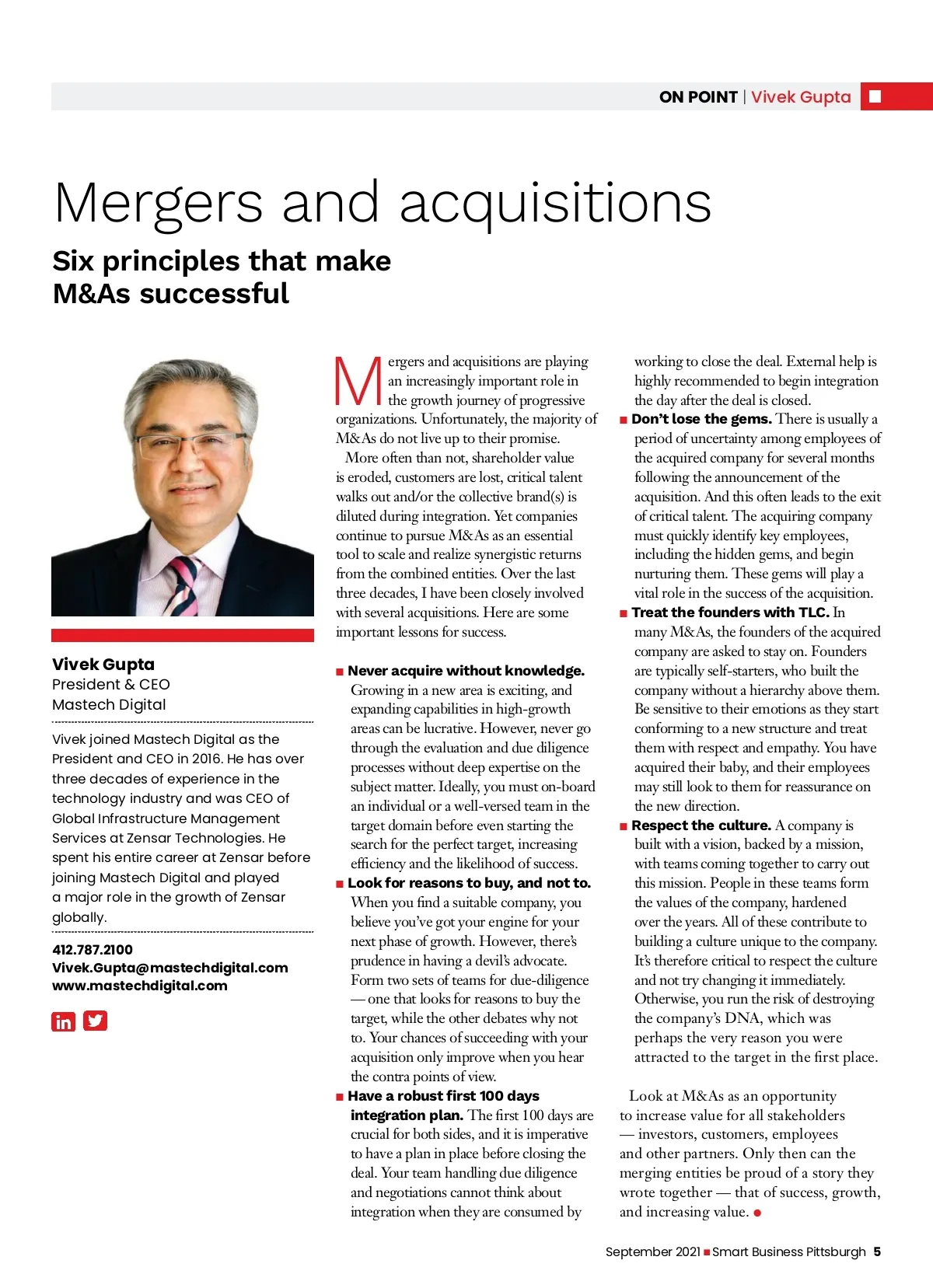 ON POINT | Vivek Gupta

Mergers and acquisitions

Six principles that make M&As successful

Vivek Gupta
President & CEO
Mastech Digital

Vivek joined Mastech Digital as the President and CEO in 2016. He has over three decades of experience in the technology industry and was CEO of Global Infrastructure Management Services at Zensar Technologies. He spent his entire career at Zensar before joining Mastech Digital and played a major role in the growth of Zensar globally.

412.787.2100
Vivek.Gupta@mastechdigital.com
www.mastechdigital.com

Mergers and acquisitions are playing an increasingly important role in the growth journey of progressive organizations. Unfortunately, the majority of M&As do not live up to their promise.

More often than not, shareholder value is eroded, customers are lost, critical talent walks out and/or the collective brand(s) is diluted during integration. Yet companies continue to pursue M&As as an essential tool to scale and realize synergistic returns from the combined entities. Over the last three decades, I have been closely involved with several acquisitions. Here are some important lessons for success.

■ Never acquire without knowledge. Growing in a new area is exciting, and expanding capabilities in high-growth areas can be lucrative. However, never go through the evaluation and due diligence processes without deep expertise on the subject matter. Ideally, you must on-board an individual or a well-versed team in the target domain before even starting the search for the perfect target, increasing efficiency and the likelihood of success.

■ Look for reasons to buy, and not to. When you find a suitable company, you believe you've got your engine for your next phase of growth. However, there's prudence in having a devil's advocate. Form two sets of teams for due-diligence — one that looks for reasons to buy the target, while the other debates why not to. Your chances of succeeding with your acquisition only improve when you hear the contra points of view.

■ Have a robust first 100 days integration plan. The first 100 days are crucial for both sides, and it is imperative to have a plan in place before closing the deal. Your team handling due diligence and negotiations cannot think about integration when they are consumed by working to close the deal. External help is highly recommended to begin integration the day after the deal is closed.

■ Don't lose the gems. There is usually a period of uncertainty among employees of the acquired company for several months following the announcement of the acquisition. And this often leads to the exit of critical talent. The acquiring company must quickly identify key employees, including the hidden gems, and begin nurturing them. These gems will play a vital role in the success of the acquisition.

■ Treat the founders with TLC. In many M&As, the founders of the acquired company are asked to stay on. Founders are typically self-starters, who built the company without a hierarchy above them. Be sensitive to their emotions as they start conforming to a new structure and treat them with respect and empathy. You have acquired their baby, and their employees may still look to them for reassurance on the new direction.

■ Respect the culture. A company is built with a vision, backed by a mission, with teams coming together to carry out this mission. People in these teams form the values of the company, hardened over the years. All of these contribute to building a culture unique to the company. It's therefore critical to respect the culture and not try changing it immediately. Otherwise, you run the risk of destroying the company's DNA, which was perhaps the very reason you were attracted to the target in the first place.

Look at M&As as an opportunity to increase value for all stakeholders — investors, customers, employees and other partners. Only then can the merging entities be proud of a story they wrote together — that of success, growth, and increasing value. ●

September 2021 ■ Smart Business Pittsburgh 5